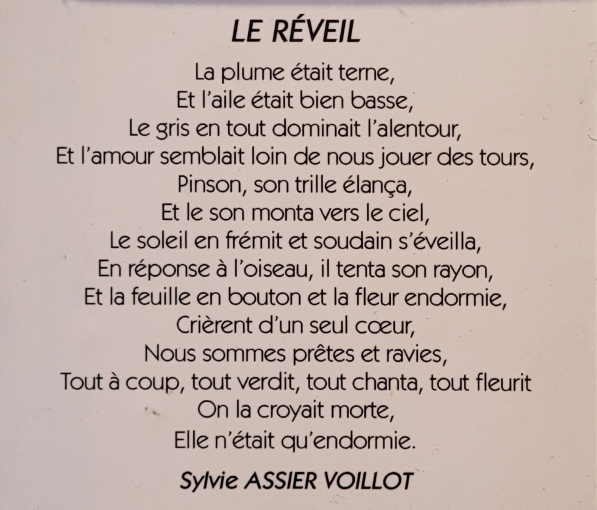 LE RÉVEIL

La plume était terne,
Et l'aile était bien basse,
Le gris en tout dominait l'alentour,
Et l'amour semblait loin de nous jouer des tours,
Pinson, son trille élança,
Et le son monta vers le ciel,
Le soleil en frémit et soudain s'éveilla,
En réponse à l'oiseau, il tenta son rayon,
Et la feuille en bouton et la fleur endormie,
Crièrent d'un seul cœur,
Nous sommes prêtes et ravies,
Tout à coup, tout verdit, tout chanta, tout fleurit
On la croyait morte,
Elle n'était qu'endormie.

Sylvie ASSIER VOILLOT